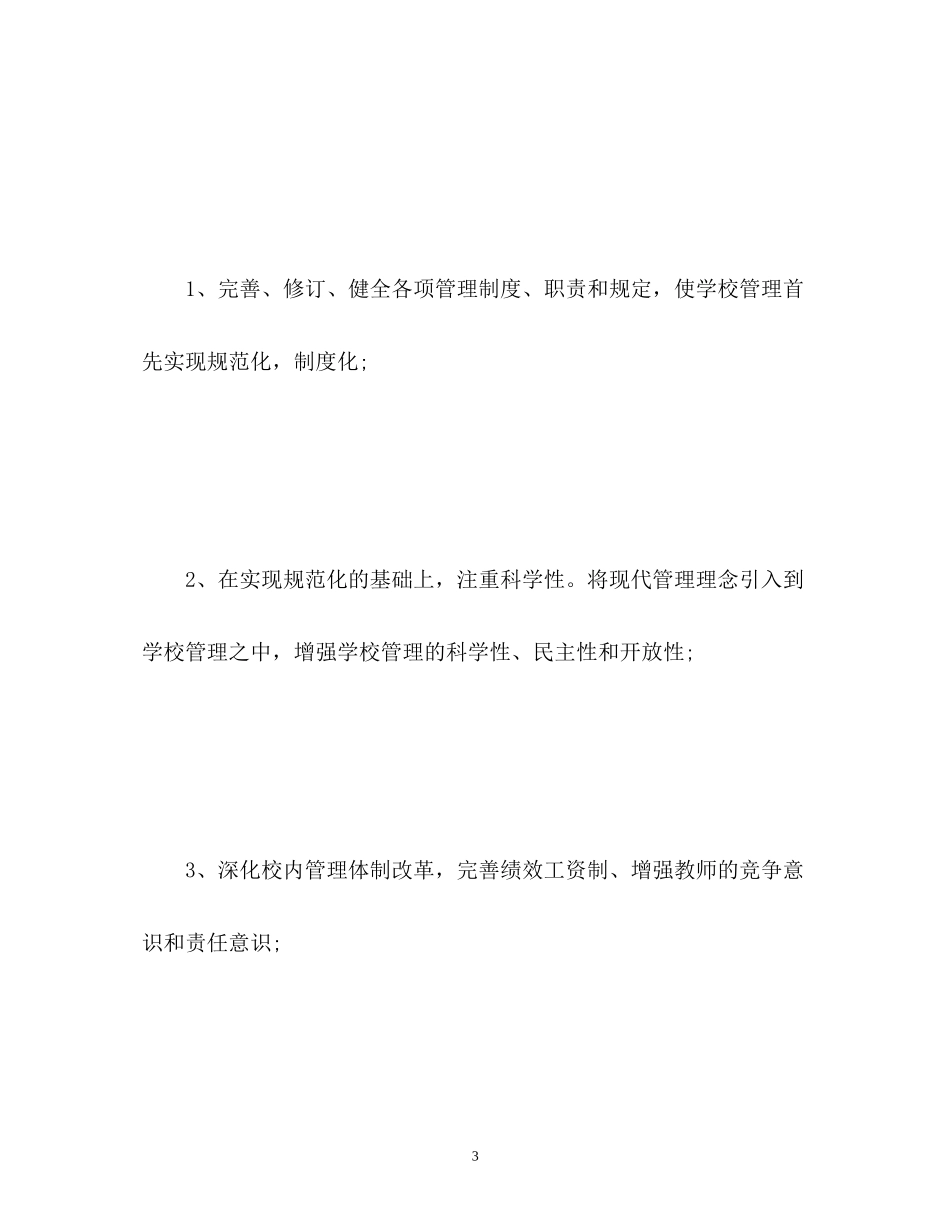 1、完善、修订、健全各项管理制度、职责和规定，使学校管理首先实现规范化，制度化;

2、在实现规范化的基础上，注重科学性。将现代管理理念引入到学校管理之中，增强学校管理的科学性、民主性和开放性;

3、深化校内管理体制改革，完善绩效工资制、增强教师的竞争意识和责任意识;

3